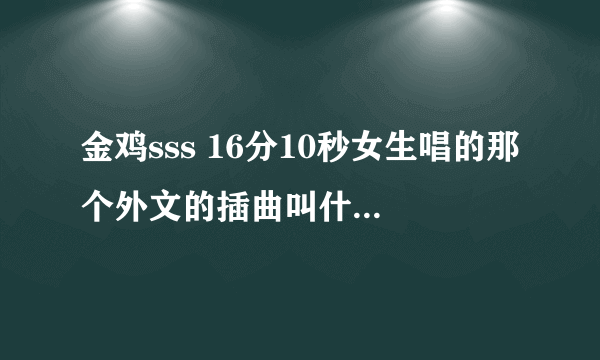 金鸡sss 16分10秒女生唱的那个外文的插曲叫什...